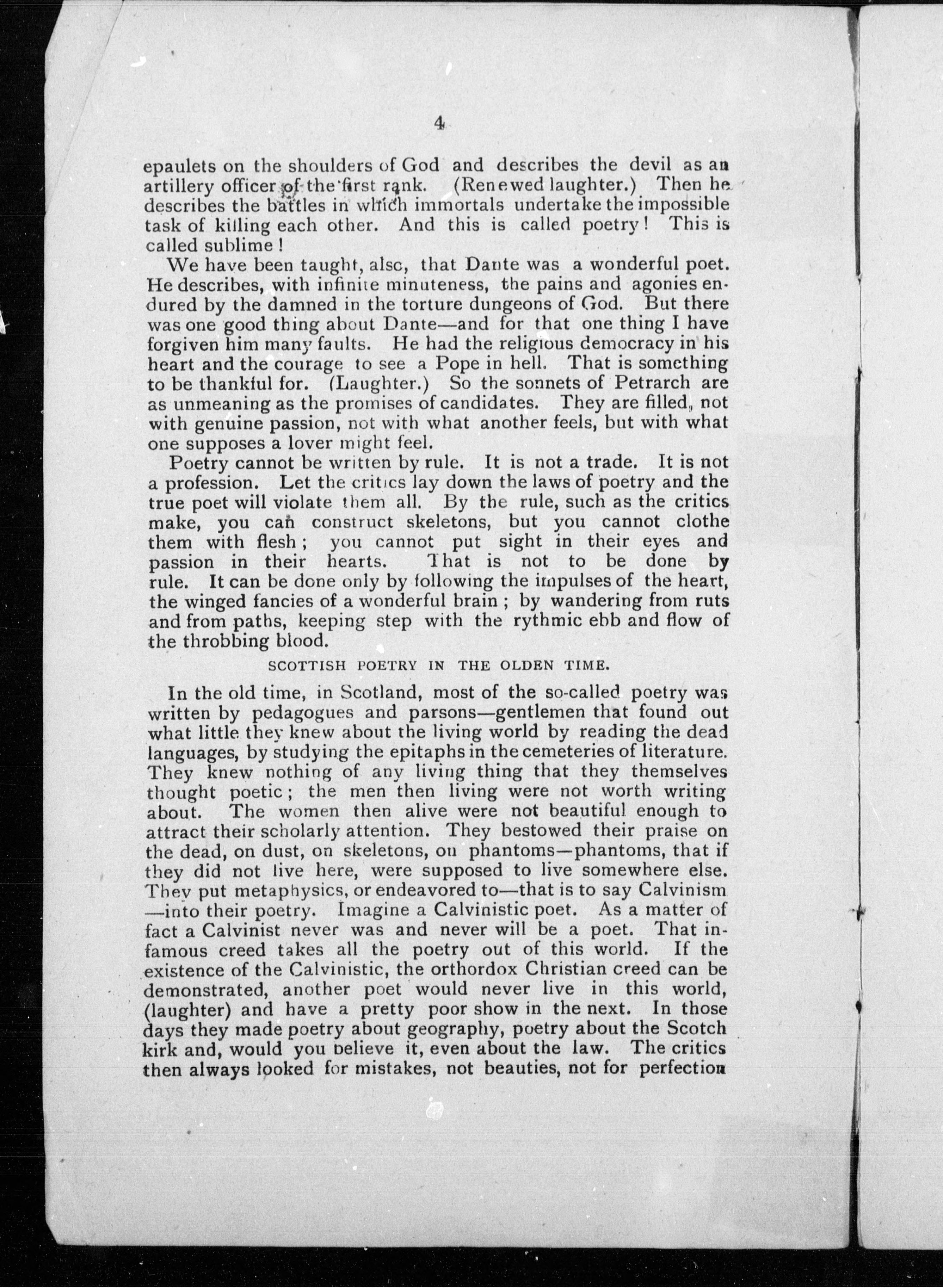 4

epaulets on the shoulders of God and describes the devil as an artillery officer of the first rank. (Renewed laughter.) Then he describes the battles in which immortals undertake the impossible task of killing each other. And this is called poetry! This is called sublime!

We have been taught, alsc, that Dante was a wonderful poet. He describes, with infinite minuteness, the pains and agonies endured by the damned in the torture dungeons of God. But there was one good thing about Dante—and for that one thing I have forgiven him many faults. He had the religious democracy in his heart and the courage to see a Pope in hell. That is something to be thankful for. (Laughter.) So the sonnets of Petrarch are as unmeaning as the promises of candidates. They are filled, not with genuine passion, not with what another feels, but with what one supposes a lover might feel.

Poetry cannot be written by rule. It is not a trade. It is not a profession. Let the critics lay down the laws of poetry and the true poet will violate them all. By the rule, such as the critics make, you can construct skeletons, but you cannot clothe them with flesh; you cannot put sight in their eyes and passion in their hearts. That is not to be done by rule. It can be done only by following the impulses of the heart, the winged fancies of a wonderful brain; by wandering from ruts and from paths, keeping step with the rythmic ebb and flow of the throbbing blood.

SCOTTISH POETRY IN THE OLDEN TIME.

In the old time, in Scotland, most of the so-called poetry was written by pedagogues and parsons—gentlemen that found out what little they knew about the living world by reading the dead languages, by studying the epitaphs in the cemeteries of literature. They knew nothing of any living thing that they themselves thought poetic; the men then living were not worth writing about. The women then alive were not beautiful enough to attract their scholarly attention. They bestowed their praise on the dead, on dust, on skeletons, on phantoms—phantoms, that if they did not live here, were supposed to live somewhere else. They put metaphysics, or endeavored to—that is to say Calvinism—into their poetry. Imagine a Calvinistic poet. As a matter of fact a Calvinist never was and never will be a poet. That infamous creed takes all the poetry out of this world. If the existence of the Calvinistic, the orthordox Christian creed can be demonstrated, another poet would never live in this world, (laughter) and have a pretty poor show in the next. In those days they made poetry about geography, poetry about the Scotch kirk and, would you believe it, even about the law. The critics then always looked for mistakes, not beauties, not for perfection